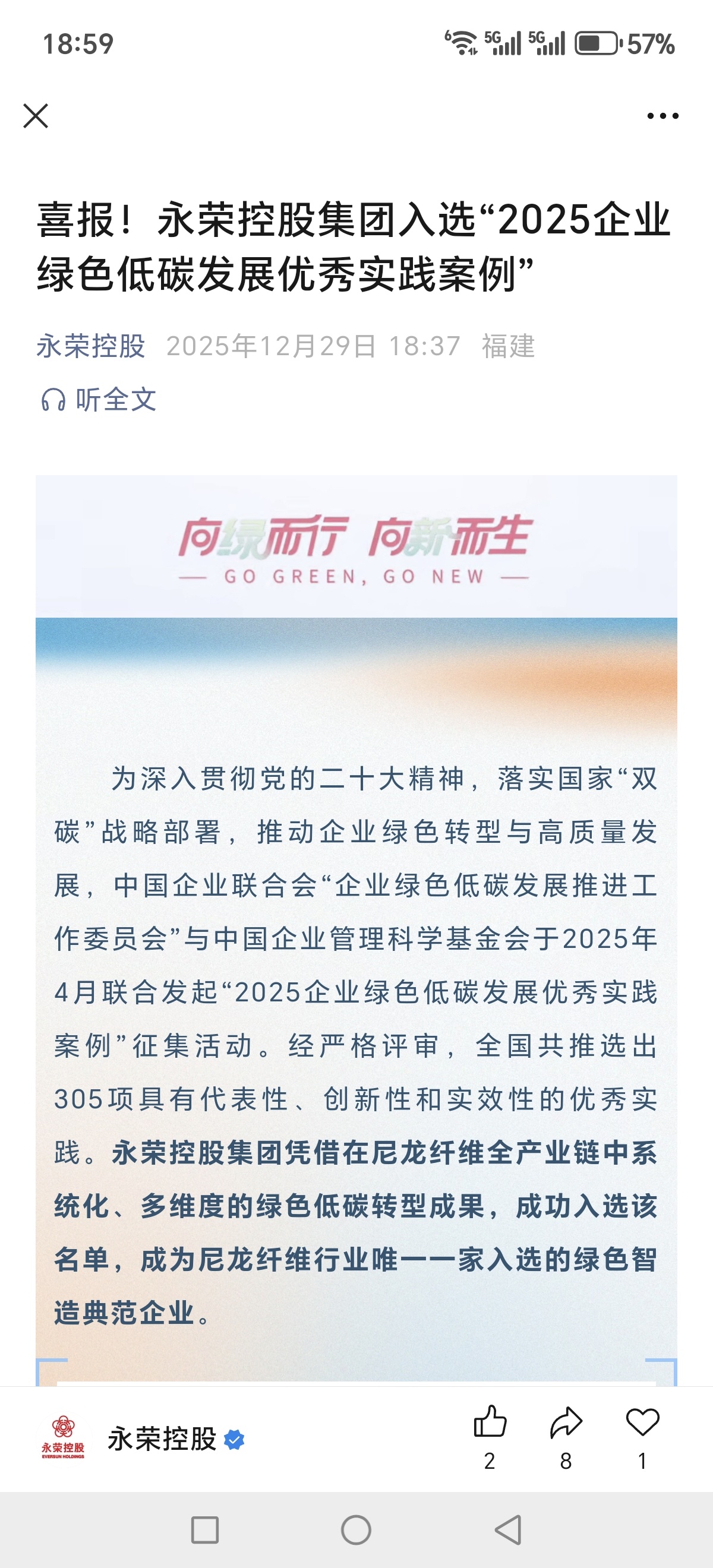 18:59 5G 5G 57%

喜报！永荣控股集团入选“2025企业绿色低碳发展优秀实践案例”

永荣控股 2025年12月29日 18:37 福建

听全文

向绿而行 向新而生
— GO GREEN, GO NEW —

为深入贯彻党的二十大精神，落实国家“双碳”战略部署，推动企业绿色转型与高质量发展，中国企业联合会“企业绿色低碳发展推进工作委员会”与中国企业管理科学基金会于2025年4月联合发起“2025企业绿色低碳发展优秀实践案例”征集活动。经严格评审，全国共推选出305项具有代表性、创新性和实效性的优秀实践。永荣控股集团凭借在尼龙纤维全产业链中系统化、多维度的绿色低碳转型成果，成功入选该名单，成为尼龙纤维行业唯一一家入选的绿色智造典范企业。

永荣控股 EVERSUN HOLDINGS
永荣控股
2 8 1